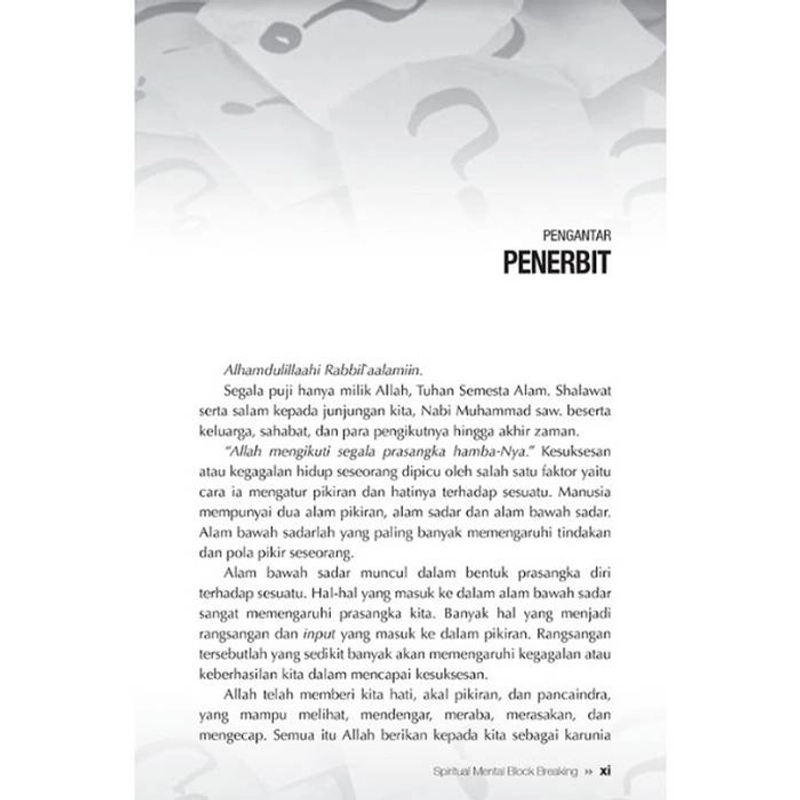 PENGANTAR
PENERBIT

Alhamdulillaahi Rabbil'aalamiin.

Segala puji hanya milik Allah, Tuhan Semesta Alam. Shalawat serta salam kepada junjungan kita, Nabi Muhammad saw. beserta keluarga, sahabat, dan para pengikutnya hingga akhir zaman.

"Allah mengikuti segala prasangka hamba-Nya." Kesuksesan atau kegagalan hidup seseorang dipicu oleh salah satu faktor yaitu cara ia mengatur pikiran dan hatinya terhadap sesuatu. Manusia mempunyai dua alam pikiran, alam sadar dan alam bawah sadar. Alam bawah sadarlah yang paling banyak memengaruhi tindakan dan pola pikir seseorang.

Alam bawah sadar muncul dalam bentuk prasangka diri terhadap sesuatu. Hal-hal yang masuk ke dalam alam bawah sadar sangat memengaruhi prasangka kita. Banyak hal yang menjadi rangsangan dan input yang masuk ke dalam pikiran. Rangsangan tersebutlah yang sedikit banyak akan memengaruhi kegagalan atau keberhasilan kita dalam mencapai kesuksesan.

Allah telah memberi kita hati, akal pikiran, dan pancaindra, yang mampu melihat, mendengar, meraba, merasakan, dan mengecap. Semua itu Allah berikan kepada kita sebagai karunia

Spiritual Mental Block Breaking » xi